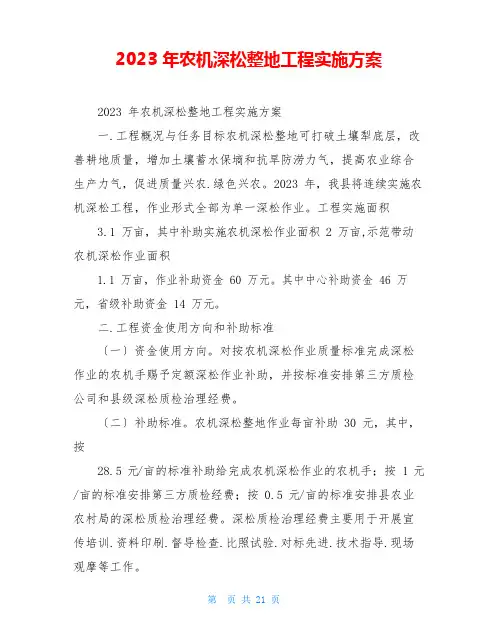 2023 年农机深松整地工程实施方案

2023 年农机深松整地工程实施方案

一.工程概况与任务目标农机深松整地可打破土壤犁底层，改善耕地质量，增加土壤蓄水保墒和抗旱防涝力气，提高农业综合生产力气，促进质量兴农.绿色兴农。2023 年，我县将连续实施农机深松工程，作业形式全部为单一深松作业。工程实施面积

3.1 万亩，其中补助实施农机深松作业面积 2 万亩,示范带动农机深松作业面积

1.1 万亩，作业补助资金 60 万元。其中中心补助资金 46 万元，省级补助资金 14 万元。

二.工程资金使用方向和补助标准

〔一〕资金使用方向。对按农机深松作业质量标准完成深松作业的农机手赐予定额深松作业补助，并按标准安排第三方质检公司和县级深松质检治理经费。

〔二〕补助标准。农机深松整地作业每亩补助 30 元，其中，按

28.5 元/亩的标准补助给完成农机深松作业的农机手；按 1 元/亩的标准安排第三方质检经费；按 0.5 元/亩的标准安排县农业农村局的深松质检治理经费。深松质检治理经费主要用于开展宣传培训.资料印刷.督导检查.比照试验.对标先进.技术指导.现场观摩等工作。

第 页 共 21 页